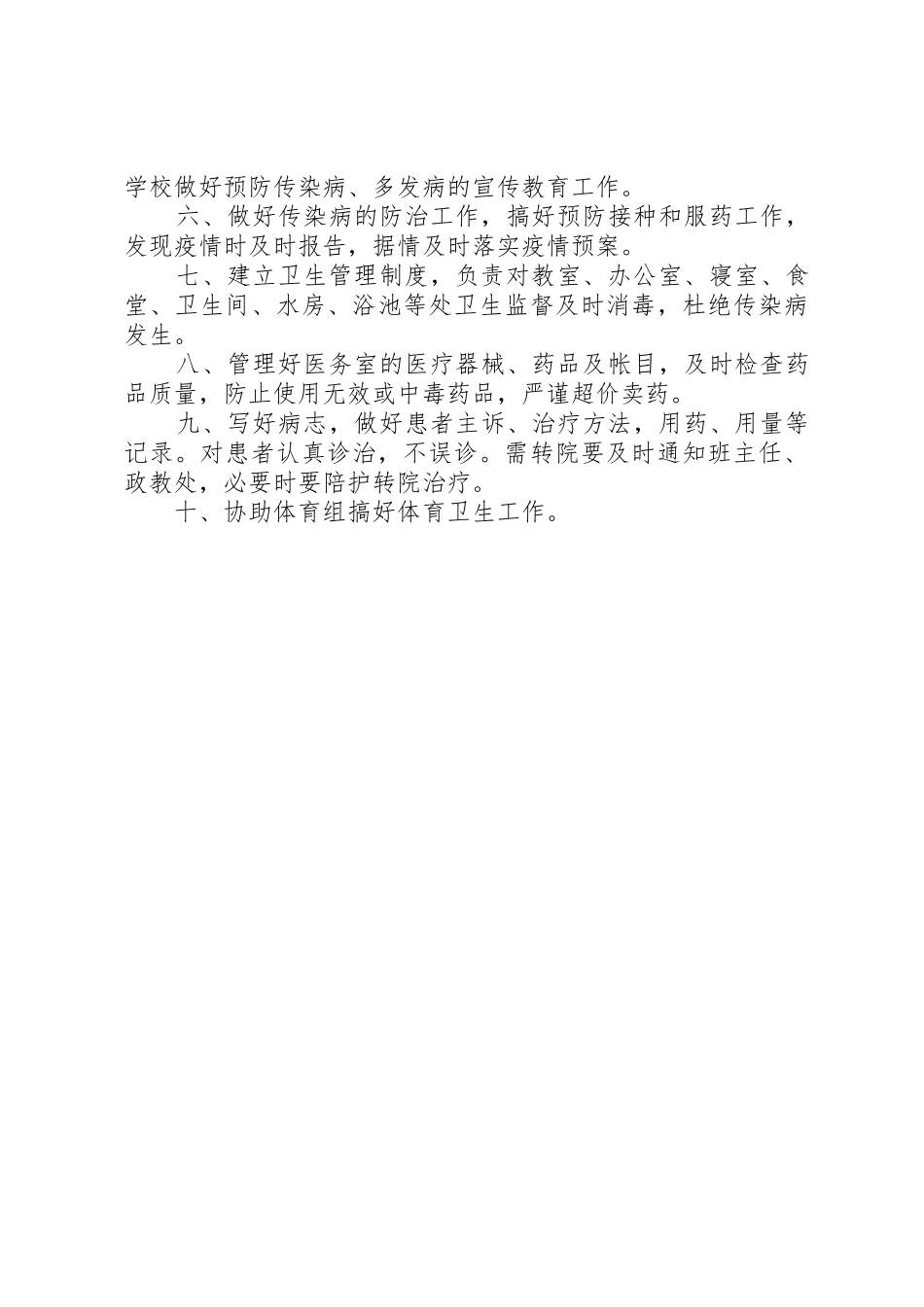 学校做好预防传染病、多发病的宣传教育工作。

六、做好传染病的防治工作，搞好预防接种和服药工作，发现疫情时及时报告，据情及时落实疫情预案。

七、建立卫生管理制度，负责对教室、办公室、寝室、食堂、卫生间、水房、浴池等处卫生监督及时消毒，杜绝传染病发生。

八、管理好医务室的医疗器械、药品及帐目，及时检查药品质量，防止使用无效或中毒药品，严谨超价卖药。

九、写好病志，做好患者主诉、治疗方法，用药、用量等记录。对患者认真诊治，不误诊。需转院要及时通知班主任、政教处，必要时要陪护转院治疗。

十、协助体育组搞好体育卫生工作。